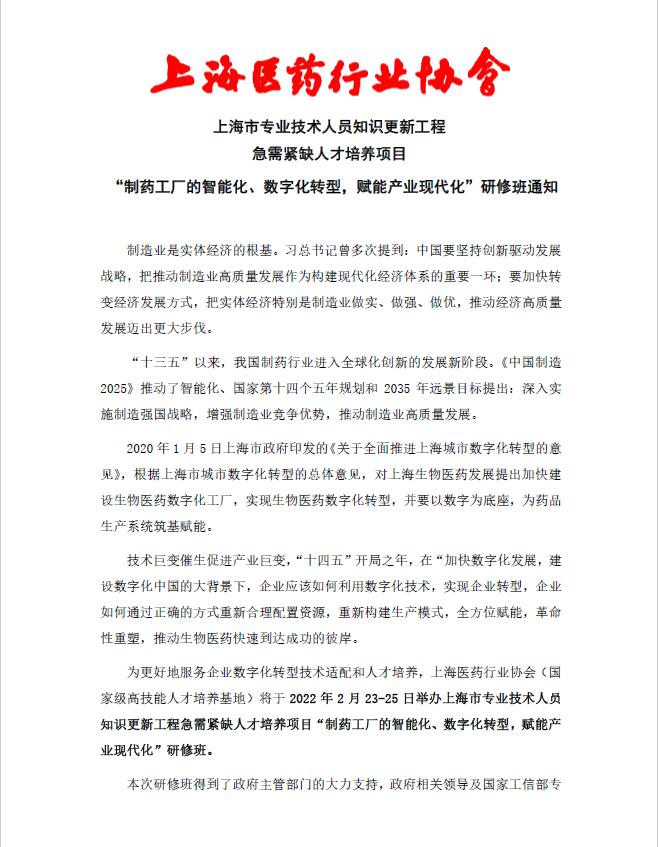 上海医药行业协会

上海市专业技术人员知识更新工程
急需紧缺人才培养项目
“制药工厂的智能化、数字化转型，赋能产业现代化”研修班通知

制造业是实体经济的根基。习总书记曾多次提到：中国要坚持创新驱动发展战略，把推动制造业高质量发展作为构建现代化经济体系的重要一环；要加快转变经济发展方式，把实体经济特别是制造业做实、做强、做优，推动经济高质量发展迈出更大步伐。

“十三五”以来，我国制药行业进入全球化创新的发展新阶段。《中国制造2025》推动了智能化、国家第十四个五年规划和 2035 年远景目标提出：深入实施制造强国战略，增强制造业竞争优势，推动制造业高质量发展。

2020 年 1 月 5 日上海市政府印发的《关于全面推进上海城市数字化转型的意见》，根据上海市城市数字化转型的总体意见，对上海生物医药发展提出加快建设生物医药数字化工厂，实现生物医药数字化转型，并要以数字为底座，为药品生产系统筑基赋能。

技术巨变催生促进产业巨变，“十四五”开局之年，在“加快数字化发展，建设数字化中国的大背景下，企业应该如何利用数字化技术，实现企业转型，企业如何通过正确的方式重新合理配置资源，重新构建生产模式，全方位赋能，革命性重塑，推动生物医药快速到达成功的彼岸。

为更好地服务企业数字化转型技术适配和人才培养，上海医药行业协会（国家级高技能人才培养基地）将于 2022 年 2 月 23-25 日举办上海市专业技术人员知识更新工程急需紧缺人才培养项目“制药工厂的智能化、数字化转型，赋能产业现代化”研修班。

本次研修班得到了政府主管部门的大力支持，政府相关领导及国家工信部专